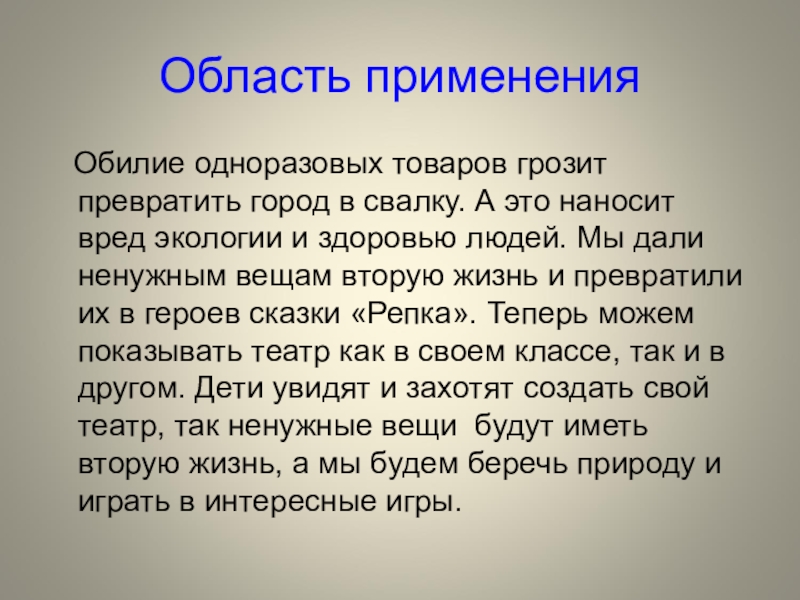 Область применения

Обилие одноразовых товаров грозит превратить город в свалку. А это наносит вред экологии и здоровью людей. Мы дали ненужным вещам вторую жизнь и превратили их в героев сказки «Репка». Теперь можем показывать театр как в своем классе, так и в другом. Дети увидят и захотят создать свой театр, так ненужные вещи будут иметь вторую жизнь, а мы будем беречь природу и играть в интересные игры.